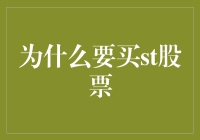 为什么要买st股票